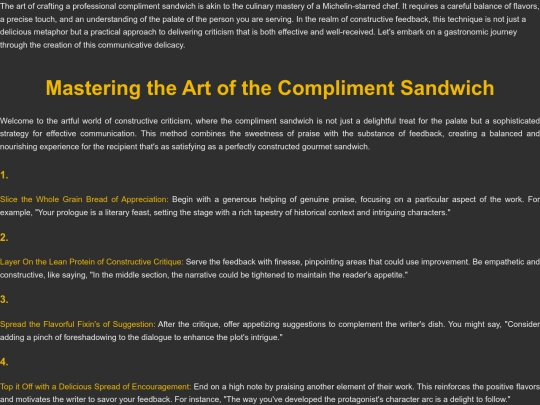 The art of crafting a professional compliment sandwich is akin to the culinary mastery of a Michelin-starred chef. It requires a careful balance of flavors, a precise touch, and an understanding of the palate of the person you are serving. In the realm of constructive feedback, this technique is not just a delicious metaphor but a practical approach to delivering criticism that is both effective and well-received. Let's embark on a gastronomic journey through the creation of this communicative delicacy.

Mastering the Art of the Compliment Sandwich

Welcome to the artful world of constructive criticism, where the compliment sandwich is not just a delightful treat for the palate but a sophisticated strategy for effective communication. This method combines the sweetness of praise with the substance of feedback, creating a balanced and nourishing experience for the recipient that's as satisfying as a perfectly constructed gourmet sandwich.

1.

Slice the Whole Grain Bread of Appreciation: Begin with a generous helping of genuine praise, focusing on a particular aspect of the work. For example, "Your prologue is a literary feast, setting the stage with a rich tapestry of historical context and intriguing characters."

2.

Layer On the Lean Protein of Constructive Critique: Serve the feedback with finesse, pinpointing areas that could use improvement. Be empathetic and constructive, like saying, "In the middle section, the narrative could be tightened to maintain the reader's appetite."

3.

Spread the Flavorful Fixin's of Suggestion: After the critique, offer appetizing suggestions to complement the writer's dish. You might say, "Consider adding a pinch of foreshadowing to the dialogue to enhance the plot's intrigue."

4.

Top it Off with a Delicious Spread of Encouragement: End on a high note by praising another element of their work. This reinforces the positive flavors and motivates the writer to savor your feedback. For instance, "The way you've developed the protagonist's character arc is a delight to follow."